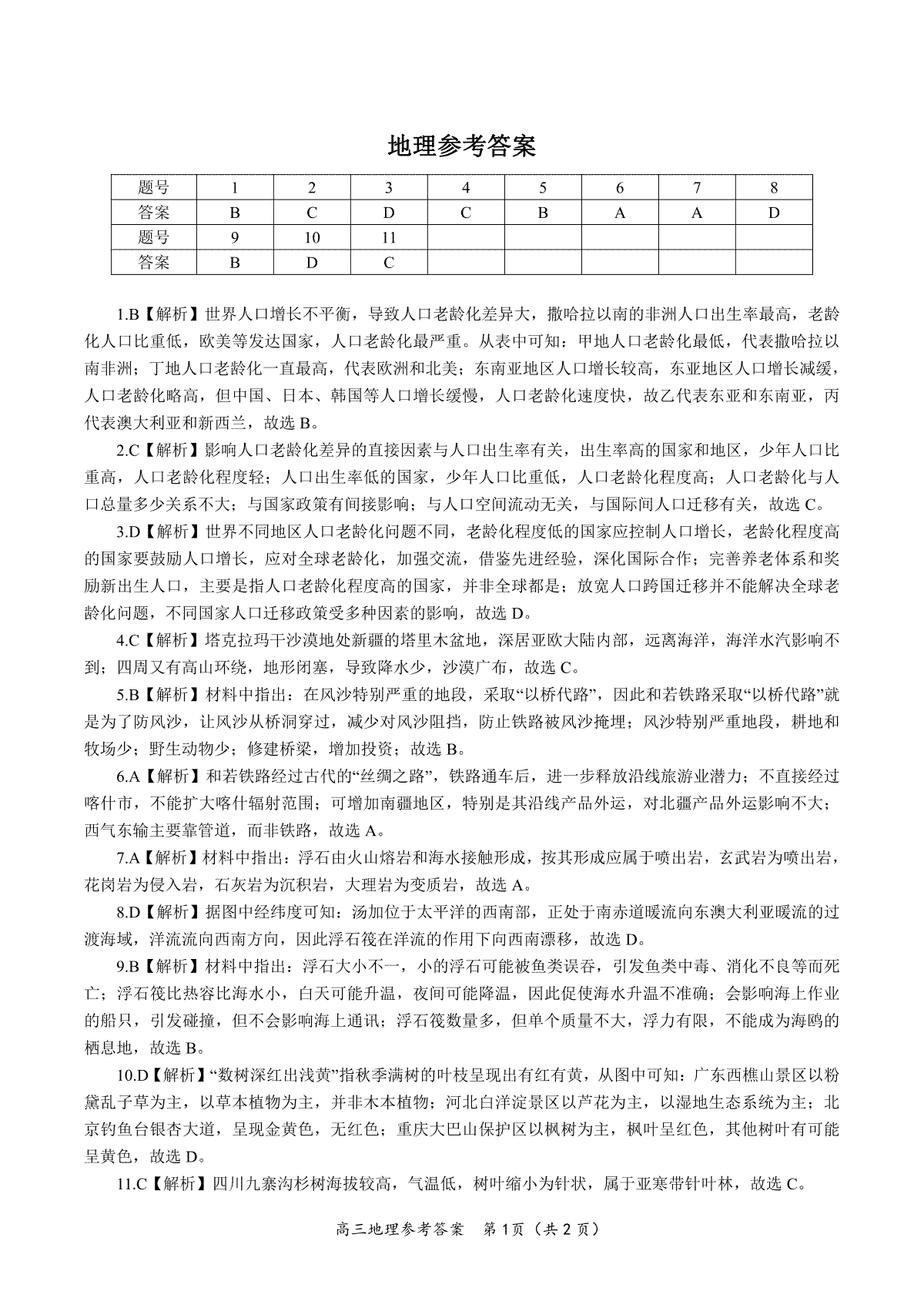 地理参考答案

| 题号 | 1 | 2 | 3 | 4 | 5 | 6 | 7 | 8 |
|---|---|---|---|---|---|---|---|---|
| 答案 | B | C | D | C | B | A | A | D |
| 题号 | 9 | 10 | 11 | | | | | |
| 答案 | B | D | C | | | | | |

1.B【解析】世界人口增长不平衡，导致人口老龄化差异大，撒哈拉以南的非洲人口出生率最高，老龄化人口比重低，欧美等发达国家，人口老龄化最严重。从表中可知：甲地人口老龄化最低，代表撒哈拉以南非洲；丁地人口老龄化一直最高，代表欧洲和北美；东南亚地区人口增长较高，东亚地区人口增长减缓，人口老龄化略高，但中国、日本、韩国等人口增长缓慢，人口老龄化速度快，故乙代表东亚和东南亚，丙代表澳大利亚和新西兰，故选 B。

2.C【解析】影响人口老龄化差异的直接因素与人口出生率有关，出生率高的国家和地区，少年人口比重高，人口老龄化程度轻；人口出生率低的国家，少年人口比重低，人口老龄化程度高；人口老龄化与人口总量多少关系不大；与国家政策有间接影响；与人口空间流动无关，与国际间人口迁移有关，故选 C。

3.D【解析】世界不同地区人口老龄化问题不同，老龄化程度低的国家应控制人口增长，老龄化程度高的国家要鼓励人口增长，应对全球老龄化，加强交流，借鉴先进经验，深化国际合作；完善养老体系和奖励新出生人口，主要是指人口老龄化程度高的国家，并非全球都是；放宽人口跨国迁移并不能解决全球老龄化问题，不同国家人口迁移政策受多种因素的影响，故选 D。

4.C【解析】塔克拉玛干沙漠地处新疆的塔里木盆地，深居亚欧大陆内部，远离海洋，海洋水汽影响不到；四周又有高山环绕，地形闭塞，导致降水少，沙漠广布，故选 C。

5.B【解析】材料中指出：在风沙特别严重的地段，采取“以桥代路”，因此和若铁路采取“以桥代路”就是为了防风沙，让风沙从桥洞穿过，减少对风沙阻挡，防止铁路被风沙掩埋；风沙特别严重地段，耕地和牧场少；野生动物少；修建桥梁，增加投资；故选 B。

6.A【解析】和若铁路经过古代的“丝绸之路”，铁路通车后，进一步释放沿线旅游业潜力；不直接经过喀什市，不能扩大喀什辐射范围；可增加南疆地区，特别是其沿线产品外运，对北疆产品外运影响不大；西气东输主要靠管道，而非铁路，故选 A。

7.A【解析】材料中指出：浮石由火山熔岩和海水接触形成，按其形成应属于喷出岩，玄武岩为喷出岩，花岗岩为侵入岩，石灰岩为沉积岩，大理岩为变质岩，故选 A。

8.D【解析】据图中经纬度可知：汤加位于太平洋的西南部，正处于南赤道暖流向东澳大利亚暖流的过渡海域，洋流流向西南方向，因此浮石筏在洋流的作用下向西南漂移，故选 D。

9.B【解析】材料中指出：浮石大小不一，小的浮石可能被鱼类误吞，引发鱼类中毒、消化不良等而死亡；浮石筏比热容比海水小，白天可能升温，夜间可能降温，因此促使海水升温不准确；会影响海上作业的船只，引发碰撞，但不会影响海上通讯；浮石筏数量多，但单个质量不大，浮力有限，不能成为海鸥的栖息地，故选 B。

10.D【解析】“数树深红出浅黄”指秋季满树的叶枝呈现出有红有黄，从图中可知：广东西樵山景区以粉黛乱子草为主，以草本植物为主，并非木本植物；河北白洋淀景区以芦花为主，以湿地生态系统为主；北京钓鱼台银杏大道，呈现金黄色，无红色；重庆大巴山保护区以枫树为主，枫叶呈红色，其他树叶有可能呈黄色，故选 D。

11.C【解析】四川九寨沟杉树海拔较高，气温低，树叶缩小为针状，属于亚寒带针叶林，故选 C。

高三地理参考答案 第 1 页（共 2 页）